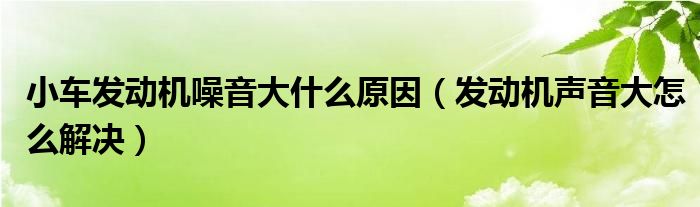 小车发动机噪音大什么原因（发动机声音大怎么解决）